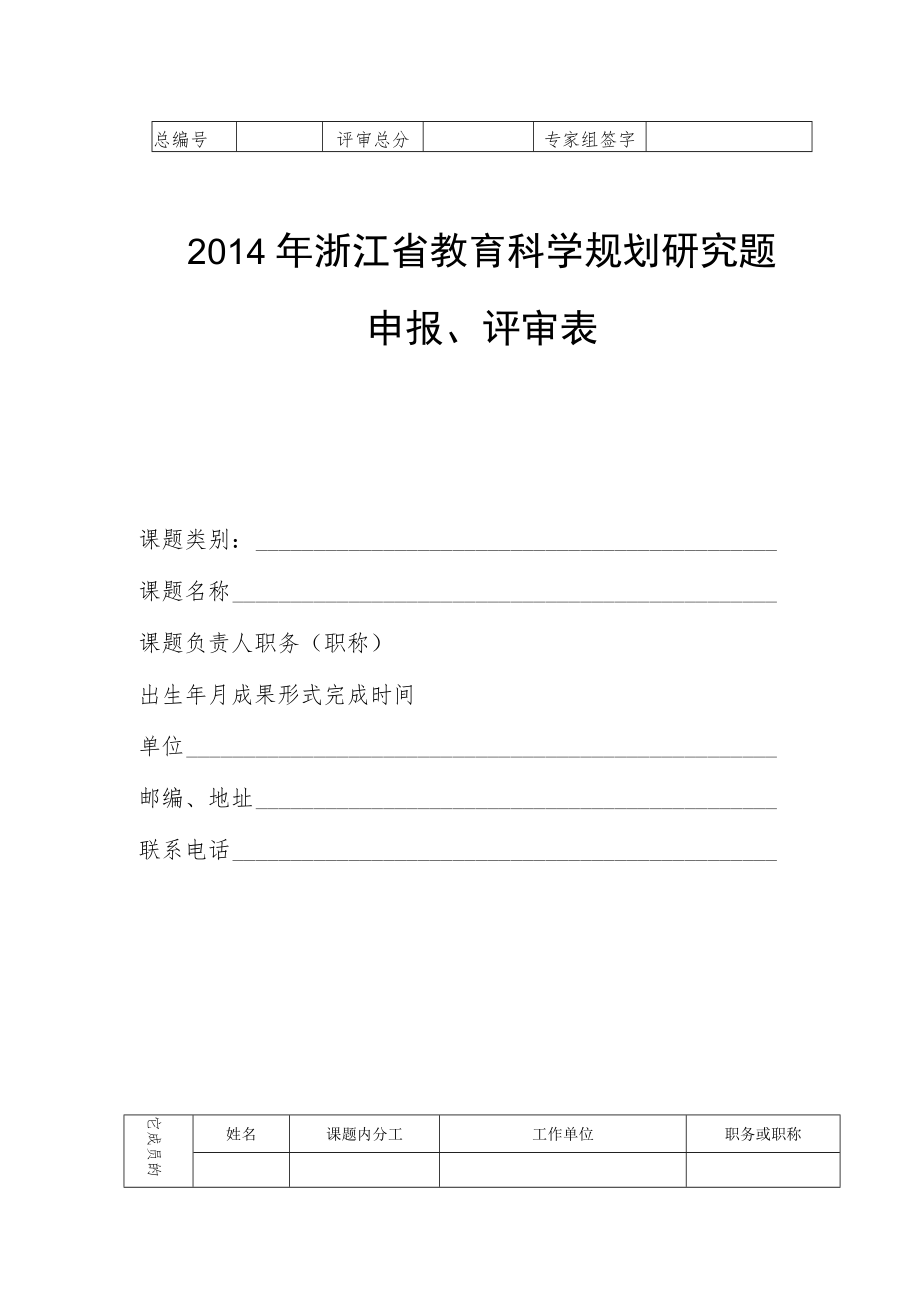 | 总编号 |  | 评审总分 |  | 专家组签字 |  |
|---|---|---|---|---|---|

2014年浙江省教育科学规划研究题

申报、评审表

课题类别：

课题名称

课题负责人职务（职称）

出生年月成果形式完成时间

单位

邮编、地址

联系电话

| 它成员的 | 姓名 | 课题内分工 | 工作单位 | 职务或职称 |
|---|---|---|---|---|
|  |  |  |  |  |